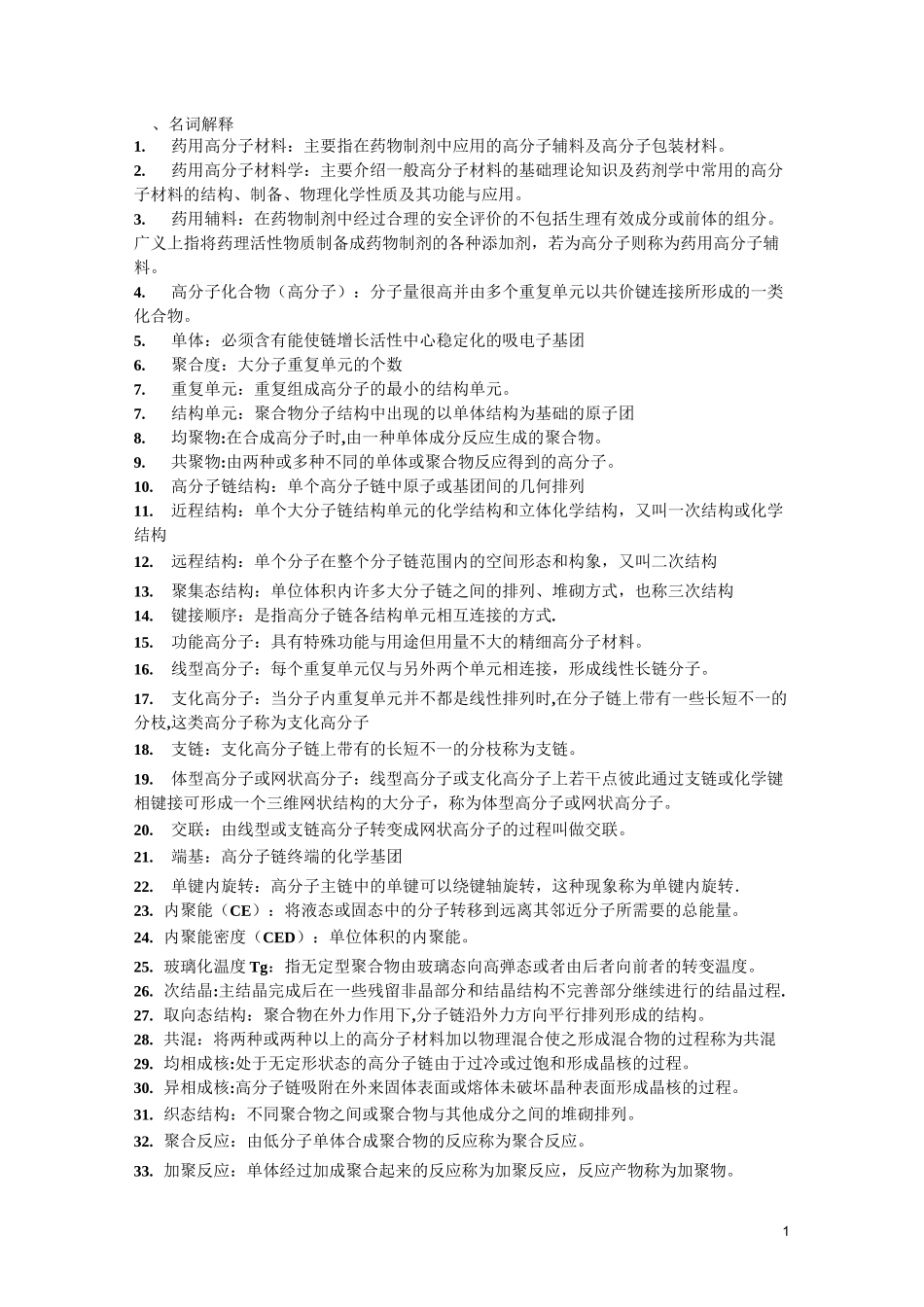 、名词解释

1. 药用高分子材料：主要指在药物制剂中应用的高分子辅料及高分子包装材料。

2. 药用高分子材料学：主要介绍一般高分子材料的基础理论知识及药剂学中常用的高分子材料的结构、制备、物理化学性质及其功能与应用。

3. 药用辅料：在药物制剂中经过合理的安全评价的不包括生理有效成分或前体的组分。广义上指将药理活性物质制备成药物制剂的各种添加剂，若为高分子则称为药用高分子辅料。

4. 高分子化合物（高分子）：分子量很高并由多个重复单元以共价键连接所形成的一类化合物。

5. 单体：必须含有能使链增长活性中心稳定化的吸电子基团

6. 聚合度：大分子重复单元的个数

7. 重复单元：重复组成高分子的最小的结构单元。

7. 结构单元：聚合物分子结构中出现的以单体结构为基础的原子团

8. 均聚物:在合成高分子时,由一种单体成分反应生成的聚合物。

9. 共聚物:由两种或多种不同的单体或聚合物反应得到的高分子。

10. 高分子链结构：单个高分子链中原子或基团间的几何排列

11. 近程结构：单个大分子链结构单元的化学结构和立体化学结构，又叫一次结构或化学结构

12. 远程结构：单个分子在整个分子链范围内的空间形态和构象，又叫二次结构

13. 聚集态结构：单位体积内许多大分子链之间的排列、堆砌方式，也称三次结构

14. 键接顺序：是指高分子链各结构单元相互连接的方式.

15. 功能高分子：具有特殊功能与用途但用量不大的精细高分子材料。

16. 线型高分子：每个重复单元仅与另外两个单元相连接，形成线性长链分子。

17. 支化高分子：当分子内重复单元并不都是线性排列时,在分子链上带有一些长短不一的分枝,这类高分子称为支化高分子

18. 支链：支化高分子链上带有的长短不一的分枝称为支链。

19. 体型高分子或网状高分子：线型高分子或支化高分子上若干点彼此通过支链或化学键相键接可形成一个三维网状结构的大分子，称为体型高分子或网状高分子。

20. 交联：由线型或支链高分子转变成网状高分子的过程叫做交联。

21. 端基：高分子链终端的化学基团

22. 单键内旋转：高分子主链中的单键可以绕键轴旋转，这种现象称为单键内旋转.

23. 内聚能（CE）：将液态或固态中的分子转移到远离其邻近分子所需要的总能量。

24. 内聚能密度（CED）：单位体积的内聚能。

25. 玻璃化温度 Tg：指无定型聚合物由玻璃态向高弹态或者由后者向前者的转变温度。

26. 次结晶:主结晶完成后在一些残留非晶部分和结晶结构不完善部分继续进行的结晶过程.

27. 取向态结构：聚合物在外力作用下,分子链沿外力方向平行排列形成的结构。

28. 共混：将两种或两种以上的高分子材料加以物理混合使之形成混合物的过程称为共混

29. 均相成核:处于无定形状态的高分子链由于过冷或过饱和形成晶核的过程。

30. 异相成核:高分子链吸附在外来固体表面或熔体未破坏晶种表面形成晶核的过程。

31. 织态结构：不同聚合物之间或聚合物与其他成分之间的堆砌排列。

32. 聚合反应：由低分子单体合成聚合物的反应称为聚合反应。

33. 加聚反应：单体经过加成聚合起来的反应称为加聚反应，反应产物称为加聚物。

1